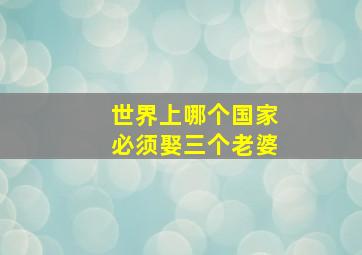 世界上哪个国家
必须娶三个老婆